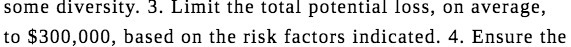 some diversity. 3. Limit the total potential loss, on average, to \$300,000, based on the risk factors indicated. 4. Ensure the